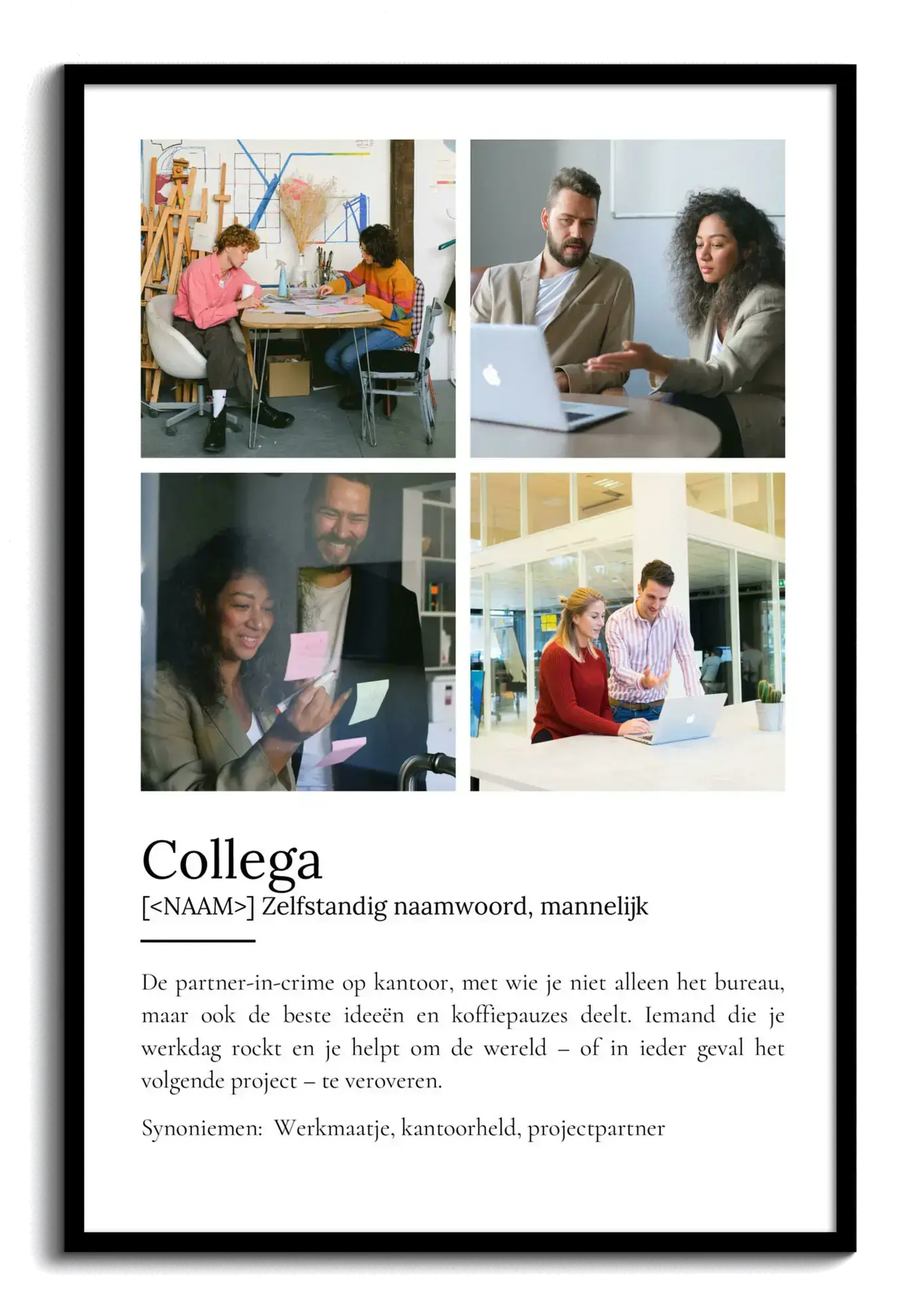 Collega
[<NAAM>] Zelfstandig naamwoord, mannelijk

De partner-in-crime op kantoor, met wie je niet alleen het bureau, maar ook de beste ideeën en koffiepauzes deelt. Iemand die je werkdag rockt en je helpt om de wereld – of in ieder geval het volgende project – te veroveren.

Synoniemen: Werkmaatje, kantoorheld, projectpartner